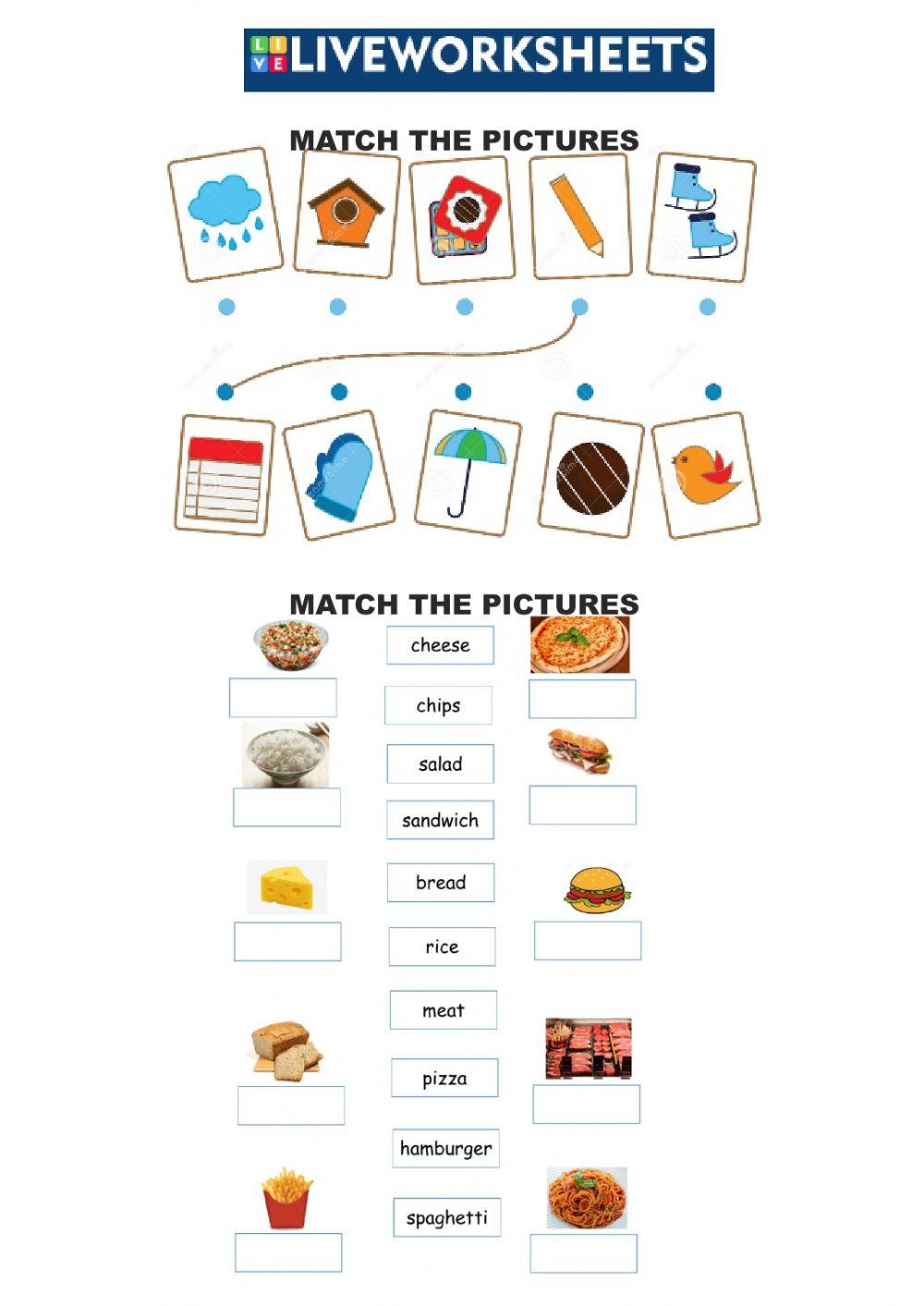 LIVEWORKSHEETS

MATCH THE PICTURES

MATCH THE PICTURES

cheese

chips

salad

sandwich

bread

rice

meat

pizza

hamburger

spaghetti